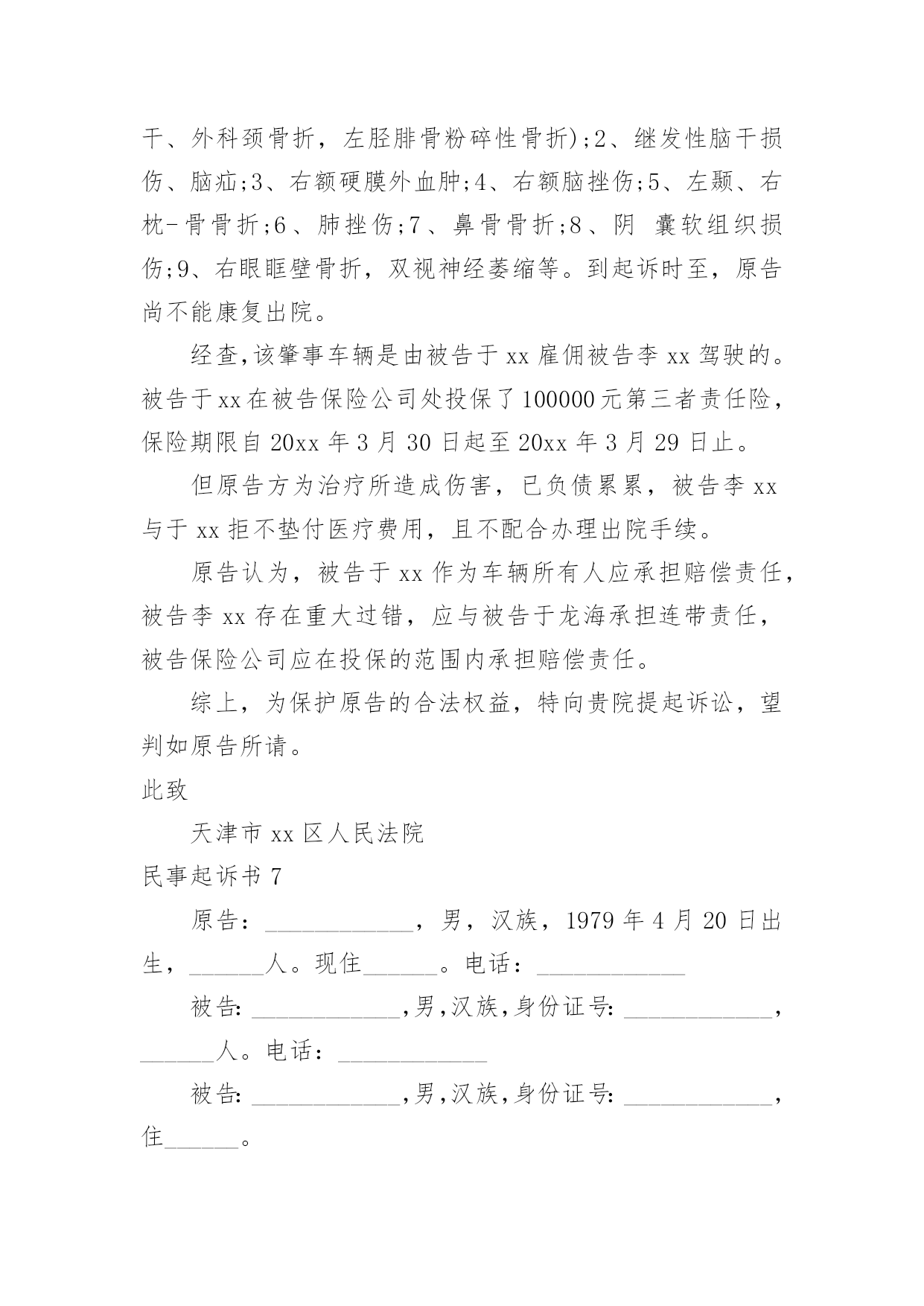 干、外科颈骨折，左胫腓骨粉碎性骨折);2、继发性脑干损伤、脑疝;3、右额硬膜外血肿;4、右额脑挫伤;5、左颞、右枕-骨骨折;6、肺挫伤;7、鼻骨骨折;8、阴 囊软组织损伤;9、右眼眶壁骨折，双视神经萎缩等。到起诉时至，原告尚不能康复出院。

经查,该肇事车辆是由被告于 xx 雇佣被告李 xx 驾驶的。被告于xx在被告保险公司处投保了100000元第三者责任险，保险期限自 20xx 年 3 月 30 日起至 20xx 年 3 月 29 日止。

但原告方为治疗所造成伤害，已负债累累，被告李 xx 与于 xx 拒不垫付医疗费用，且不配合办理出院手续。

原告认为，被告于 xx 作为车辆所有人应承担赔偿责任，被告李 xx 存在重大过错，应与被告于龙海承担连带责任，被告保险公司应在投保的范围内承担赔偿责任。

综上，为保护原告的合法权益，特向贵院提起诉讼，望判如原告所请。

此致

天津市 xx 区人民法院

民事起诉书 7

原告：____________，男，汉族，1979 年 4 月 20 日出生，______人。现住______。电话：____________

被告: ____________,男,汉族,身份证号: ____________,______人。电话：____________

被告: ____________,男,汉族,身份证号: ____________,住______。